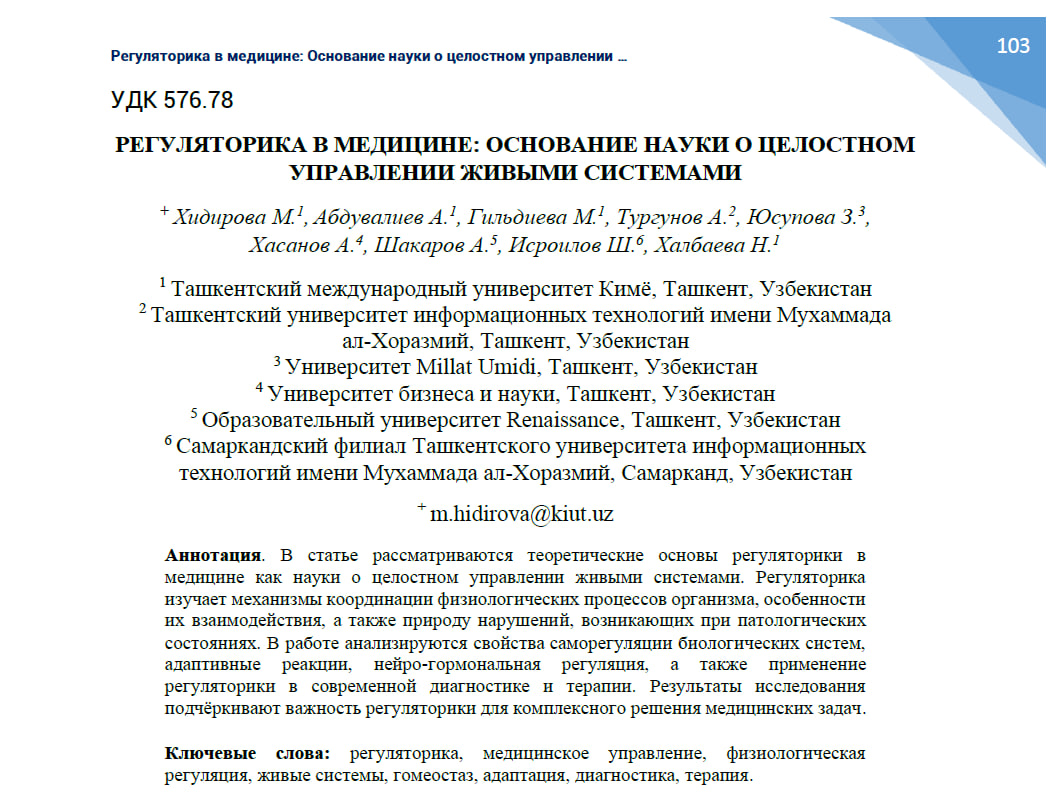 Регуляторика в медицине: Основание науки о целостном управлении ...

103

УДК 576.78

РЕГУЛЯТОРИКА В МЕДИЦИНЕ: ОСНОВАНИЕ НАУКИ О ЦЕЛОСТНОМ УПРАВЛЕНИИ ЖИВЫМИ СИСТЕМАМИ

$^{+}$ Хидирова М.$^{1}$, Абдувалиев А.$^{1}$, Гильдиева М.$^{1}$, Тургунов А.$^{2}$, Юсупова З.$^{3}$, Хасанов А.$^{4}$, Шакаров А.$^{5}$, Исроилов Ш.$^{6}$, Халбаева Н.$^{1}$

$^{1}$ Ташкентский международный университет Кимё, Ташкент, Узбекистан
$^{2}$ Ташкентский университет информационных технологий имени Мухаммада ал-Хоразмий, Ташкент, Узбекистан
$^{3}$ Университет Millat Umidi, Ташкент, Узбекистан
$^{4}$ Университет бизнеса и науки, Ташкент, Узбекистан
$^{5}$ Образовательный университет Renaissance, Ташкент, Узбекистан
$^{6}$ Самаркандский филиал Ташкентского университета информационных технологий имени Мухаммада ал-Хоразмий, Самарканд, Узбекистан

$^{+}$ m.hidirova@kiut.uz

Аннотация. В статье рассматриваются теоретические основы регуляторики в медицине как науки о целостном управлении живыми системами. Регуляторика изучает механизмы координации физиологических процессов организма, особенности их взаимодействия, а также природу нарушений, возникающих при патологических состояниях. В работе анализируются свойства саморегуляции биологических систем, адаптивные реакции, нейро-гормональная регуляция, а также применение регуляторики в современной диагностике и терапии. Результаты исследования подчёркивают важность регуляторики для комплексного решения медицинских задач.

Ключевые слова: регуляторика, медицинское управление, физиологическая регуляция, живые системы, гомеостаз, адаптация, диагностика, терапия.